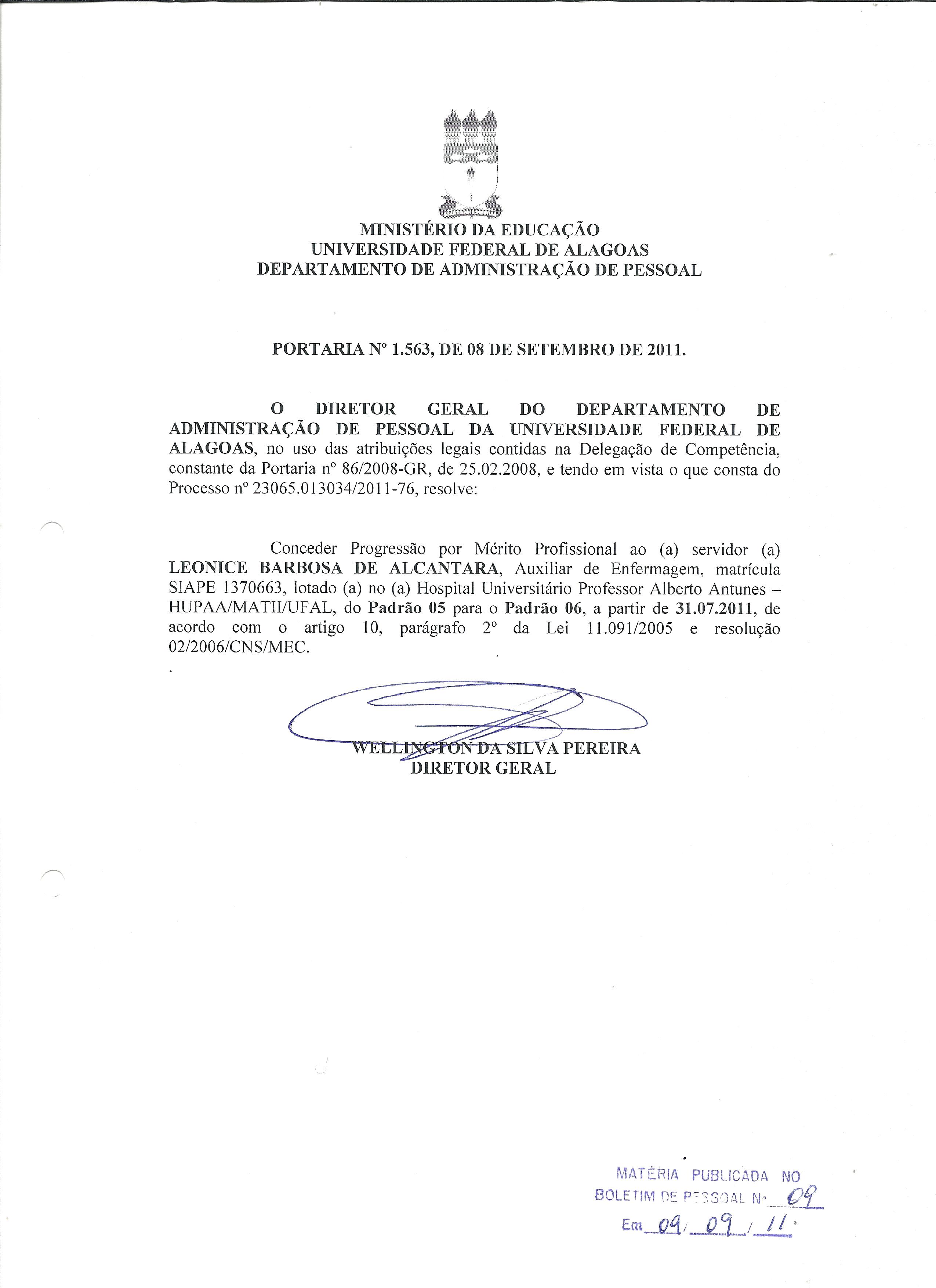 MINISTÉRIO DA EDUCAÇÃO
UNIVERSIDADE FEDERAL DE ALAGOAS
DEPARTAMENTO DE ADMINISTRAÇÃO DE PESSOAL

PORTARIA Nº 1.563, DE 08 DE SETEMBRO DE 2011.

O DIRETOR GERAL DO DEPARTAMENTO DE ADMINISTRAÇÃO DE PESSOAL DA UNIVERSIDADE FEDERAL DE ALAGOAS, no uso das atribuições legais contidas na Delegação de Competência, constante da Portaria nº 86/2008-GR, de 25.02.2008, e tendo em vista o que consta do Processo nº 23065.013034/2011-76, resolve:

Conceder Progressão por Mérito Profissional ao (a) servidor (a) LEONICE BARBOSA DE ALCANTARA, Auxiliar de Enfermagem, matrícula SIAPE 1370663, lotado (a) no (a) Hospital Universitário Professor Alberto Antunes – HUPAA/MATII/UFAL, do Padrão 05 para o Padrão 06, a partir de 31.07.2011, de acordo com o artigo 10, parágrafo 2º da Lei 11.091/2005 e resolução 02/2006/CNS/MEC.

WELLINGTON DA SILVA PEREIRA
DIRETOR GERAL

MATÉRIA PUBLICADA NO
BOLETIM DE PESSOAL Nº 09
Em 09/09/11.